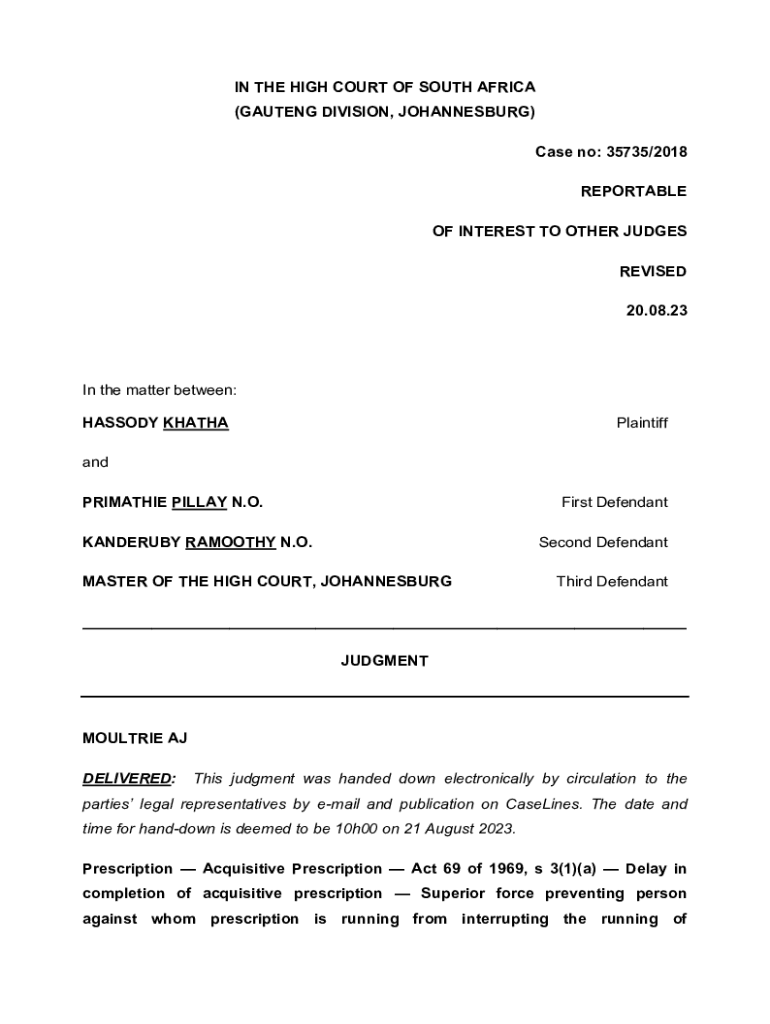 IN THE HIGH COURT OF SOUTH AFRICA
(GAUTENG DIVISION, JOHANNESBURG)

Case no: 35735/2018

REPORTABLE

OF INTEREST TO OTHER JUDGES

REVISED

20.08.23

In the matter between:

HASSODY KHATHA Plaintiff

and

PRIMATHIE PILLAY N.O. First Defendant

KANDERUBY RAMOOTHY N.O. Second Defendant

MASTER OF THE HIGH COURT, JOHANNESBURG Third Defendant

JUDGMENT

MOULTRIE AJ

DELIVERED: This judgment was handed down electronically by circulation to the parties' legal representatives by e-mail and publication on CaseLines. The date and time for hand-down is deemed to be 10h00 on 21 August 2023.

Prescription — Acquisitive Prescription — Act 69 of 1969, s 3(1)(a) — Delay in completion of acquisitive prescription — Superior force preventing person against whom prescription is running from interrupting the running of